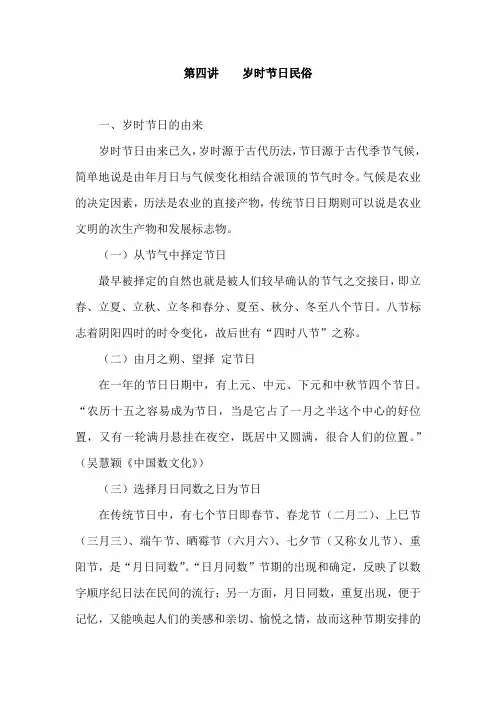 第四讲　　岁时节日民俗

一、岁时节日的由来

岁时节日由来已久，岁时源于古代历法，节日源于古代季节气候，简单地说是由年月日与气候变化相结合派顶的节气时令。气候是农业的决定因素，历法是农业的直接产物，传统节日日期则可以说是农业文明的次生产物和发展标志物。

（一）从节气中择定节日

最早被择定的自然也就是被人们较早确认的节气之交接日，即立春、立夏、立秋、立冬和春分、夏至、秋分、冬至八个节日。八节标志着阴阳四时的时令变化，故后世有“四时八节”之称。

（二）由月之朔、望择 定节日

在一年的节日日期中，有上元、中元、下元和中秋节四个节日。“农历十五之容易成为节日，当是它占了一月之半这个中心的好位置，又有一轮满月悬挂在夜空，既居中又圆满，很合人们的位置。”（吴慧颖《中国数文化》）

（三）选择月日同数之日为节日

在传统节日中，有七个节日即春节、春龙节（二月二）、上巳节（三月三）、端午节、晒霉节（六月六）、七夕节（又称女儿节）、重阳节，是“月日同数”。“日月同数”节期的出现和确定，反映了以数字顺序纪日法在民间的流行；另一方面，月日同数，重复出现，便于记忆，又能唤起人们的美感和亲切、愉悦之情，故而这种节期安排的